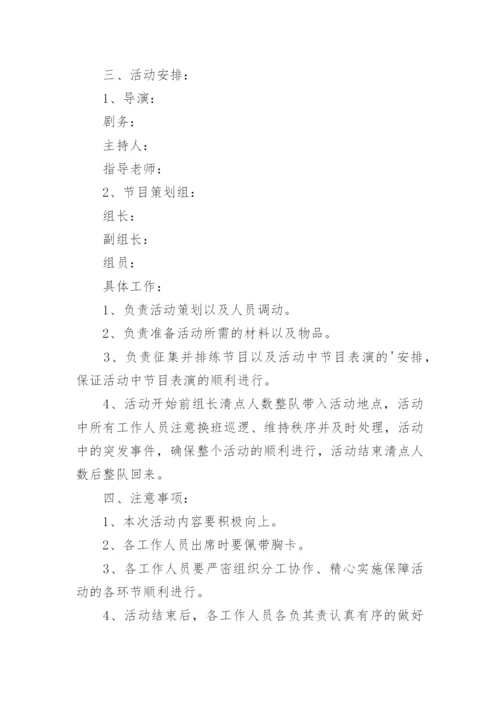 三、活动安排：

1、导演：

剧务：

主持人：

指导老师：

2、节目策划组：

组长：

副组长：

组员：

具体工作：

1、负责活动策划以及人员调动。

2、负责准备活动所需的材料以及物品。

3、负责征集并排练节目以及活动中节目表演的'安排，保证活动中节目表演的顺利进行。

4、活动开始前组长清点人数整队带入活动地点，活动中所有工作人员注意换班巡逻、维持秩序并及时处理，活动中的突发事件，确保整个活动的顺利进行，活动结束清点人数后整队回来。

四、注意事项：

1、本次活动内容要积极向上。

2、各工作人员出席时要佩带胸卡。

3、各工作人员要严密组织分工协作、精心实施保障活动的各环节顺利进行。

4、活动结束后，各工作人员各负其责认真有序的做好